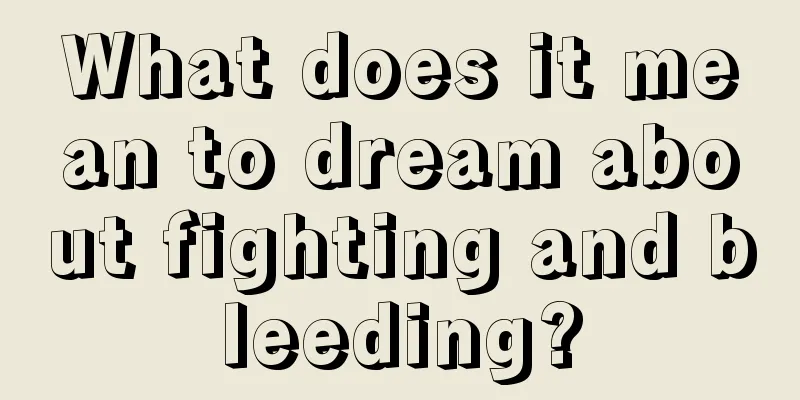 What does it mean to dream about fighting and bleeding?